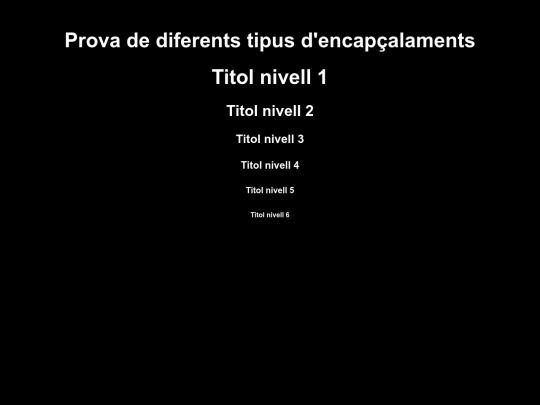 Prova de diferents tipus d'encapçalaments

Titol nivell 1

Titol nivell 2

Titol nivell 3

Titol nivell 4

Titol nivell 5

Titol nivell 6